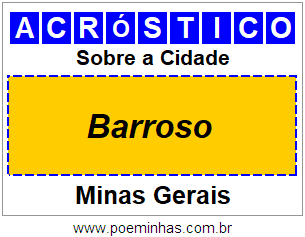 ACRóSTICO

Sobre a Cidade

Barroso

Minas Gerais

www.poeminhas.com.br